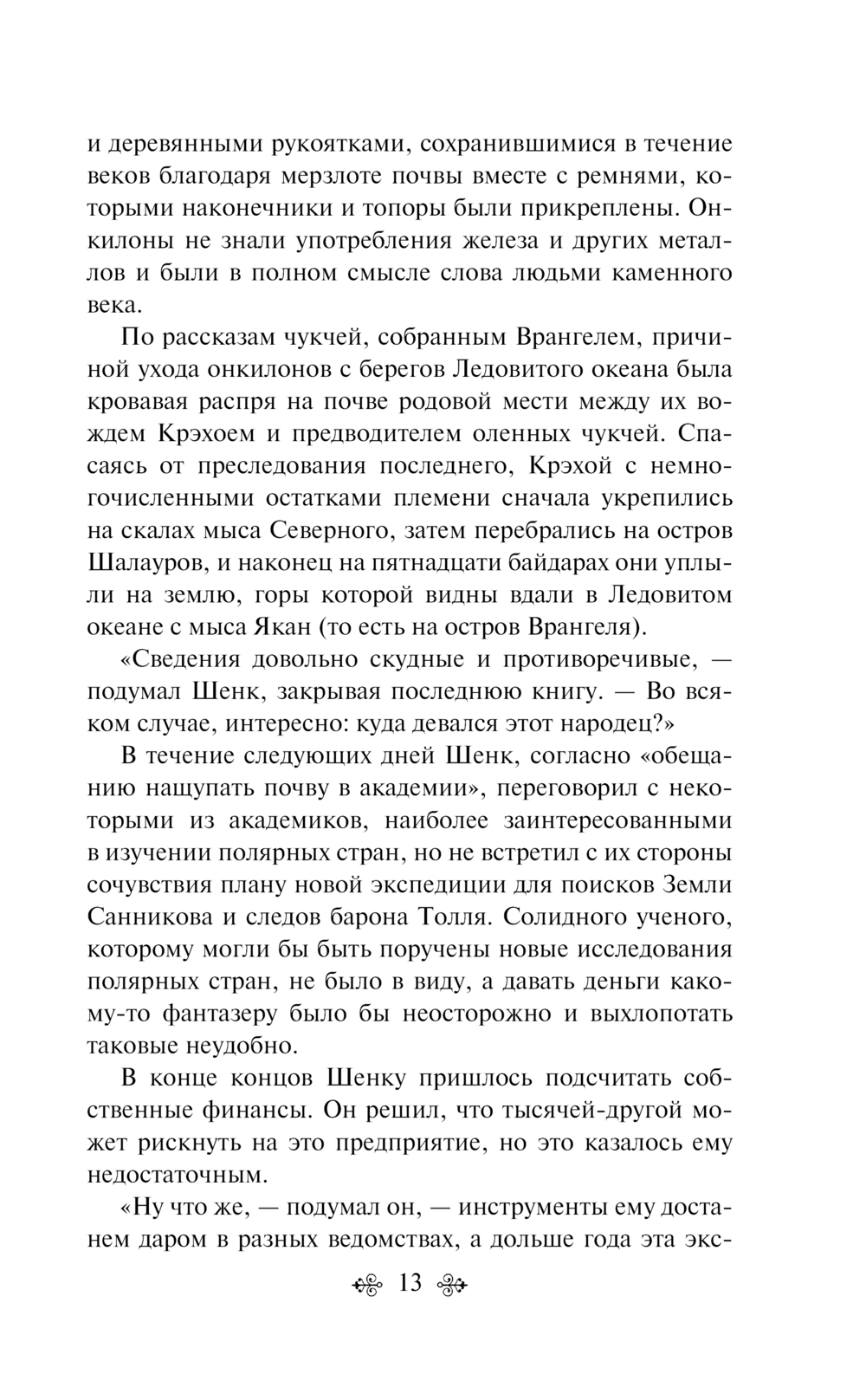 и деревянными рукоятками, сохранившимися в течение веков благодаря мерзлоте почвы вместе с ремнями, которыми наконечники и топоры были прикреплены. Онкилоны не знали употребления железа и других металлов и были в полном смысле слова людьми каменного века.

По рассказам чукчей, собранным Врангелем, причиной ухода онкилонов с берегов Ледовитого океана была кровавая распря на почве родовой мести между их вождем Крэхоем и предводителем оленных чукчей. Спасаясь от преследования последнего, Крэхой с немногочисленными остатками племени сначала укрепились на скалах мыса Северного, затем перебрались на остров Шалауров, и наконец на пятнадцати байдарах они уплыли на землю, горы которой видны вдали в Ледовитом океане с мыса Якан (то есть на остров Врангеля).

«Сведения довольно скудные и противоречивые, — подумал Шенк, закрывая последнюю книгу. — Во всяком случае, интересно: куда девался этот народец?»

В течение следующих дней Шенк, согласно «обещанию нащупать почву в академии», переговорил с некоторыми из академиков, наиболее заинтересованными в изучении полярных стран, но не встретил с их стороны сочувствия плану новой экспедиции для поисков Земли Санникова и следов барона Толля. Солидного ученого, которому могли бы быть поручены новые исследования полярных стран, не было в виду, а давать деньги какому-то фантазеру было бы неосторожно и выхлопотать таковые неудобно.

В конце концов Шенку пришлось подсчитать собственные финансы. Он решил, что тысячей-другой может рискнуть на это предприятие, но это казалось ему недостаточным.

«Ну что же, — подумал он, — инструменты ему достанем даром в разных ведомствах, а дольше года эта экс-

13